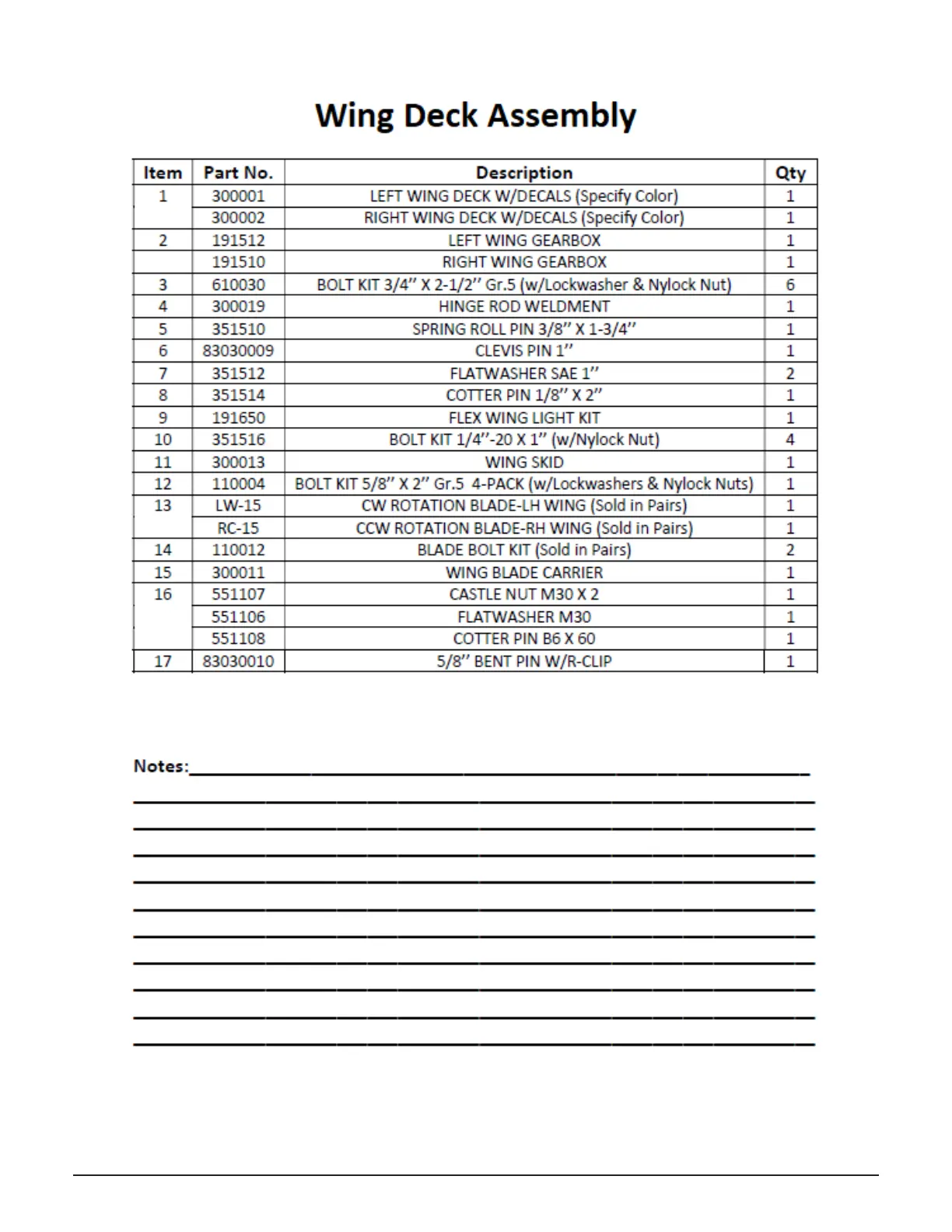 Wing Deck Assembly

| Item | Part No. | Description | Qty |
|---|---|---|---|
| 1 | 300001 | LEFT WING DECK W/DECALS (Specify Color) | 1 |
| | 300002 | RIGHT WING DECK W/DECALS (Specify Color) | 1 |
| 2 | 191512 | LEFT WING GEARBOX | 1 |
| | 191510 | RIGHT WING GEARBOX | 1 |
| 3 | 610030 | BOLT KIT 3/4" X 2-1/2" Gr.5 (w/Lockwasher & Nylock Nut) | 6 |
| 4 | 300019 | HINGE ROD WELDMENT | 1 |
| 5 | 351510 | SPRING ROLL PIN 3/8" X 1-3/4" | 1 |
| 6 | 83030009 | CLEVIS PIN 1" | 1 |
| 7 | 351512 | FLATWASHER SAE 1" | 2 |
| 8 | 351514 | COTTER PIN 1/8" X 2" | 1 |
| 9 | 191650 | FLEX WING LIGHT KIT | 1 |
| 10 | 351516 | BOLT KIT 1/4"-20 X 1" (w/Nylock Nut) | 4 |
| 11 | 300013 | WING SKID | 1 |
| 12 | 110004 | BOLT KIT 5/8" X 2" Gr.5 4-PACK (w/Lockwashers & Nylock Nuts) | 1 |
| 13 | LW-15 | CW ROTATION BLADE-LH WING (Sold in Pairs) | 1 |
| | RC-15 | CCW ROTATION BLADE-RH WING (Sold in Pairs) | 1 |
| 14 | 110012 | BLADE BOLT KIT (Sold in Pairs) | 2 |
| 15 | 300011 | WING BLADE CARRIER | 1 |
| 16 | 551107 | CASTLE NUT M30 X 2 | 1 |
| | 551106 | FLATWASHER M30 | 1 |
| | 551108 | COTTER PIN B6 X 60 | 1 |
| 17 | 83030010 | 5/8" BENT PIN W/R-CLIP | 1 |

Notes: